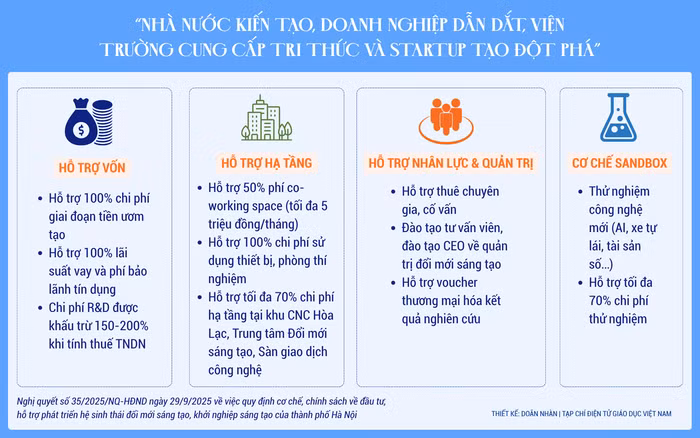 "NHÀ NƯỚC KIẾN TẠO, DOANH NGHIỆP DẪN DẮT, VIỆN TRƯỜNG CUNG CẤP TRI THỨC VÀ STARTUP TẠO ĐỘT PHÁ"

HỖ TRỢ VỐN

- Hỗ trợ 100% chi phí giai đoạn tiền ươm tạo
- Hỗ trợ 100% lãi suất vay và phí bảo lãnh tín dụng
- Chi phí R&D được khấu trừ 150-200% khi tính thuế TNDN

HỖ TRỢ HẠ TẦNG

- Hỗ trợ 50% phí co-working space (tối đa 5 triệu đồng/tháng)
- Hỗ trợ 100% chi phí sử dụng thiết bị, phòng thí nghiệm
- Hỗ trợ tối đa 70% chi phí hạ tầng tại khu CNC Hòa Lạc, Trung tâm Đổi mới sáng tạo, Sàn giao dịch công nghệ

HỖ TRỢ NHÂN LỰC & QUẢN TRỊ

- Hỗ trợ thuê chuyên gia, cố vấn
- Đào tạo tư vấn viên, đào tạo CEO về quản trị đổi mới sáng tạo
- Hỗ trợ voucher thương mại hóa kết quả nghiên cứu

CƠ CHẾ SANDBOX

- Thử nghiệm công nghệ mới (AI, xe tự lái, tài sản số...)
- Hỗ trợ tối đa 70% chi phí thử nghiệm

Nghị quyết số 35/2025/NQ-HĐND ngày 29/9/2025 về việc quy định cơ chế, chính sách về đầu tư, hỗ trợ phát triển hệ sinh thái đổi mới sáng tạo, khởi nghiệp sáng tạo của thành phố Hà Nội

THIẾT KẾ: DOÃN NHÀN | TẠP CHÍ ĐIỆN TỬ GIÁO DỤC VIỆT NAM